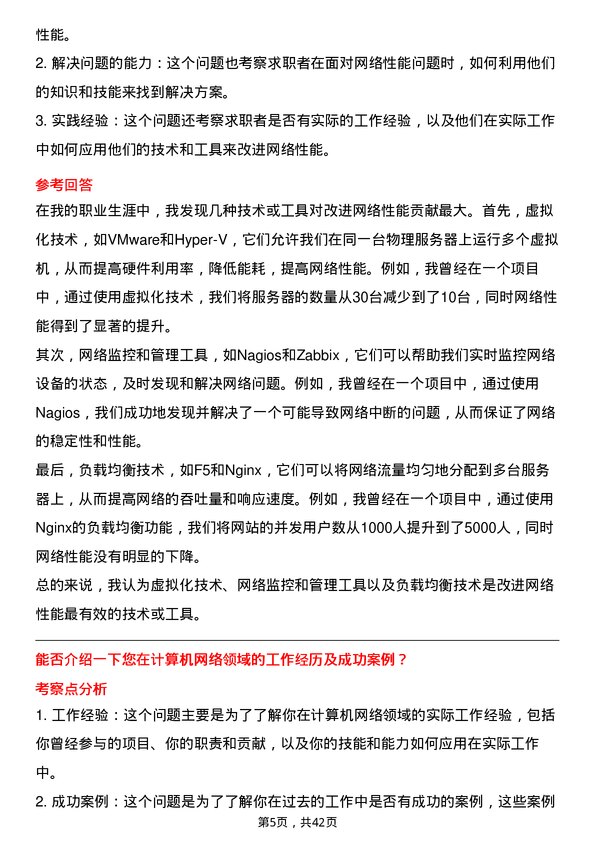 性能。

2. 解决问题的能力：这个问题也考察求职者在面对网络性能问题时，如何利用他们的知识和技能来找到解决方案。

3. 实践经验：这个问题还考察求职者是否有实际的工作经验，以及他们在实际工作中如何应用他们的技术和工具来改进网络性能。

参考回答

在我的职业生涯中，我发现几种技术或工具对改进网络性能贡献最大。首先，虚拟化技术，如VMware和Hyper-V，它们允许我们在同一台物理服务器上运行多个虚拟机，从而提高硬件利用率，降低能耗，提高网络性能。例如，我曾经在一个项目中，通过使用虚拟化技术，我们将服务器的数量从30台减少到了10台，同时网络性能得到了显著的提升。

其次，网络监控和管理工具，如Nagios和Zabbix，它们可以帮助我们实时监控网络设备的状态，及时发现和解决网络问题。例如，我曾经在一个项目中，通过使用Nagios，我们成功地发现并解决了一个可能导致网络中断的问题，从而保证了网络的稳定性和性能。

最后，负载均衡技术，如F5和Nginx，它们可以将网络流量均匀地分配到多台服务器上，从而提高网络的吞吐量和响应速度。例如，我曾经在一个项目中，通过使用Nginx的负载均衡功能，我们将网站的并发用户数从1000人提升到了5000人，同时网络性能没有明显的下降。

总的来说，我认为虚拟化技术、网络监控和管理工具以及负载均衡技术是改进网络性能最有效的技术或工具。

能否介绍一下您在计算机网络领域的工作经历及成功案例？

考察点分析

1. 工作经验：这个问题主要是为了了解你在计算机网络领域的实际工作经验，包括你曾经参与的项目、你的职责和贡献，以及你的技能和能力如何应用在实际工作中。

2. 成功案例：这个问题是为了了解你在过去的工作中是否有成功的案例，这些案例

第5页，共42页